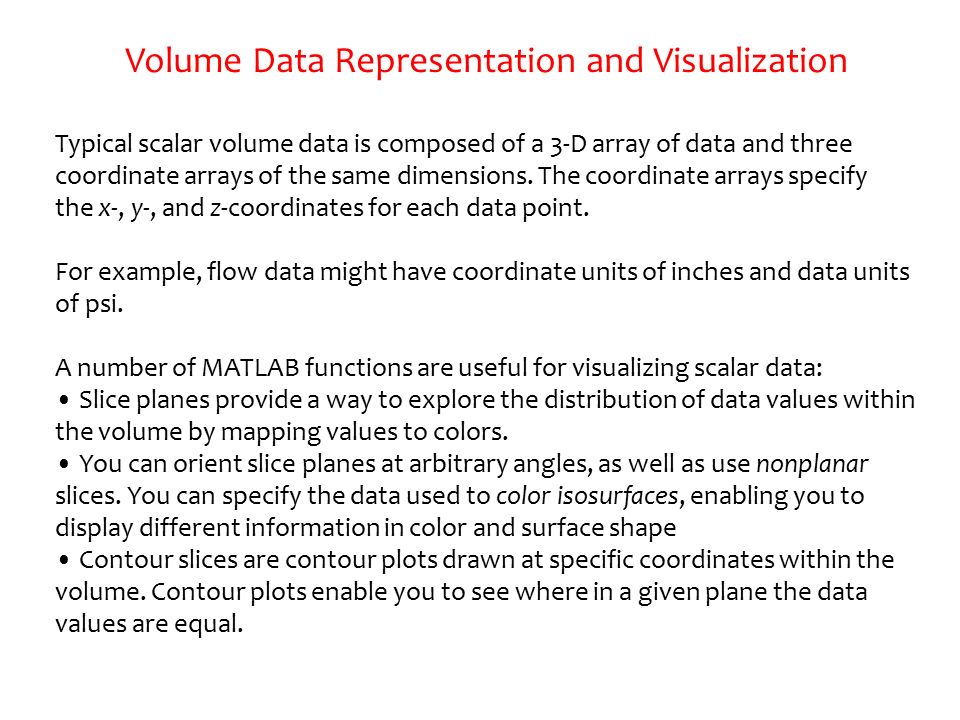 Volume Data Representation and Visualization

Typical scalar volume data is composed of a 3-D array of data and three coordinate arrays of the same dimensions. The coordinate arrays specify the x-, y-, and z-coordinates for each data point.

For example, flow data might have coordinate units of inches and data units of psi.

A number of MATLAB functions are useful for visualizing scalar data:
• Slice planes provide a way to explore the distribution of data values within the volume by mapping values to colors.
• You can orient slice planes at arbitrary angles, as well as use nonplanar slices. You can specify the data used to color isosurfaces, enabling you to display different information in color and surface shape
• Contour slices are contour plots drawn at specific coordinates within the volume. Contour plots enable you to see where in a given plane the data values are equal.